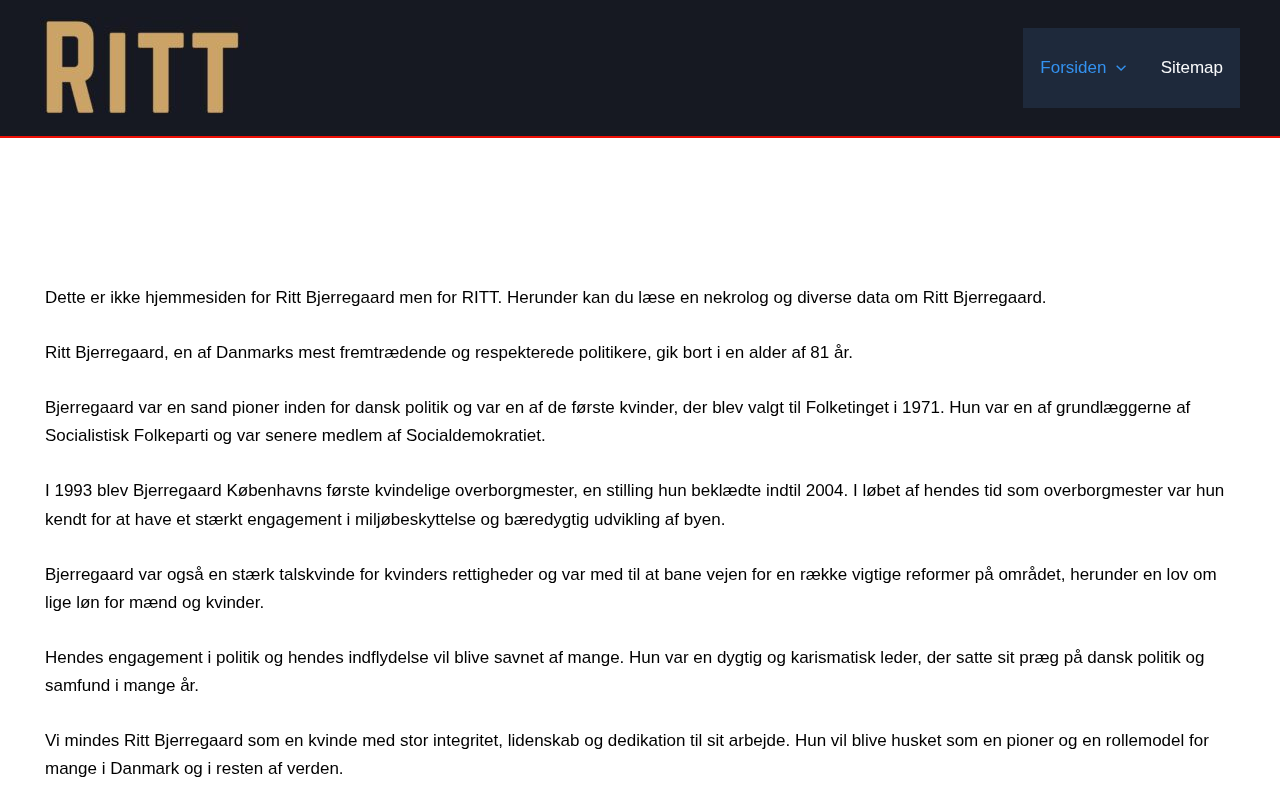 RITT

Forsiden
Sitemap

Dette er ikke hjemmesiden for Ritt Bjerregaard men for RITT. Herunder kan du læse en nekrolog og diverse data om Ritt Bjerregaard.

Ritt Bjerregaard, en af Danmarks mest fremtrædende og respekterede politikere, gik bort i en alder af 81 år.

Bjerregaard var en sand pioner inden for dansk politik og var en af de første kvinder, der blev valgt til Folketinget i 1971. Hun var en af grundlæggerne af Socialistisk Folkeparti og var senere medlem af Socialdemokratiet.

I 1993 blev Bjerregaard Københavns første kvindelige overborgmester, en stilling hun beklædte indtil 2004. I løbet af hendes tid som overborgmester var hun kendt for at have et stærkt engagement i miljøbeskyttelse og bæredygtig udvikling af byen.

Bjerregaard var også en stærk talskvinde for kvinders rettigheder og var med til at bane vejen for en række vigtige reformer på området, herunder en lov om lige løn for mænd og kvinder.

Hendes engagement i politik og hendes indflydelse vil blive savnet af mange. Hun var en dygtig og karismatisk leder, der satte sit præg på dansk politik og samfund i mange år.

Vi mindes Ritt Bjerregaard som en kvinde med stor integritet, lidenskab og dedikation til sit arbejde. Hun vil blive husket som en pioner og en rollemodel for mange i Danmark og i resten af verden.